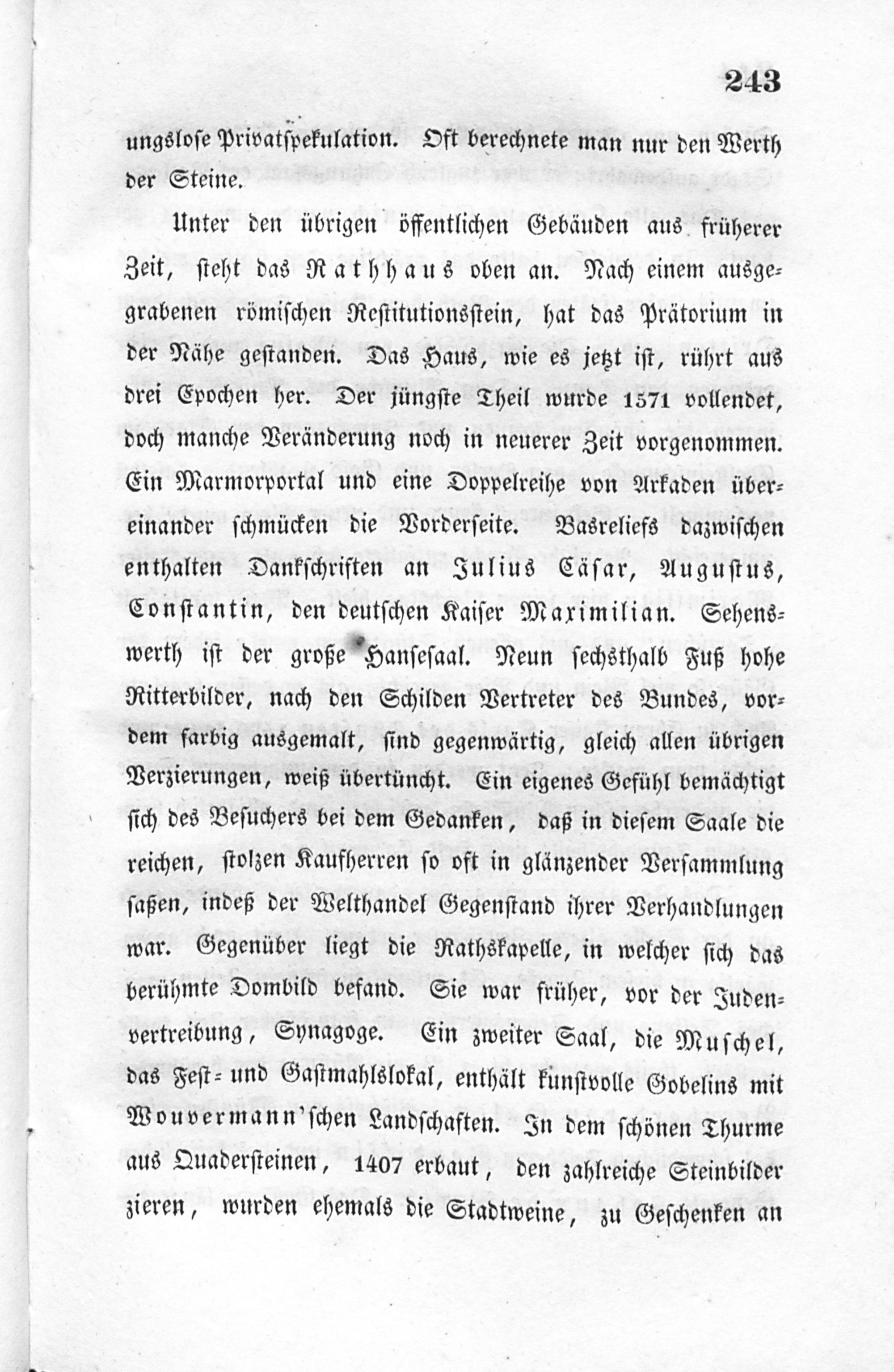 243

ungslose Privatspekulation. Oft berechnete man nur den Werth der Steine.

Unter den übrigen öffentlichen Gebäuden aus früherer Zeit, steht das Rathhaus oben an. Nach einem ausgegrabenen römischen Restitutionsstein, hat das Prätorium in der Nähe gestanden. Das Haus, wie es jetzt ist, rührt aus drei Epochen her. Der jüngste Theil wurde 1571 vollendet, doch manche Veränderung noch in neuerer Zeit vorgenommen. Ein Marmorportal und eine Doppelreihe von Arkaden übereinander schmücken die Vorderseite. Basreliefs dazwischen enthalten Dankschriften an Julius Cäsar, Augustus, Constantin, den deutschen Kaiser Maximilian. Sehenswerth ist der große Hansesaal. Neun sechsthalb Fuß hohe Ritterbilder, nach den Schilden Vertreter des Bundes, vordem farbig ausgemalt, sind gegenwärtig, gleich allen übrigen Verzierungen, weiß übertüncht. Ein eigenes Gefühl bemächtigt sich des Besuchers bei dem Gedanken, daß in diesem Saale die reichen, stolzen Kaufherren so oft in glänzender Versammlung saßen, indeß der Welthandel Gegenstand ihrer Verhandlungen war. Gegenüber liegt die Rathskapelle, in welcher sich das berühmte Dombild befand. Sie war früher, vor der Judenvertreibung, Synagoge. Ein zweiter Saal, die Muschel, das Fest- und Gastmahlslokal, enthält kunstvolle Gobelins mit Wouvermann'schen Landschaften. In dem schönen Thurme aus Quadersteinen, 1407 erbaut, den zahlreiche Steinbilder zieren, wurden ehemals die Stadtweine, zu Geschenken an